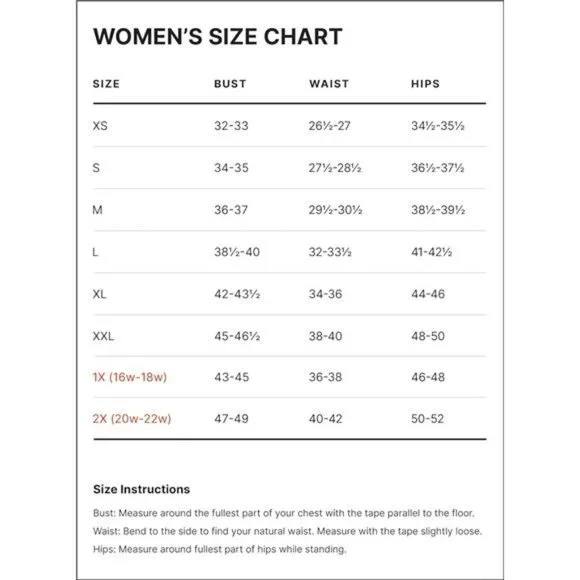 WOMEN'S SIZE CHART

| SIZE | BUST | WAIST | HIPS |
|---|---|---|---|
| XS | 32-33 | 26½-27 | 34½-35½ |
| S | 34-35 | 27½-28½ | 36½-37½ |
| M | 36-37 | 29½-30½ | 38½-39½ |
| L | 38½-40 | 32-33½ | 41-42½ |
| XL | 42-43½ | 34-36 | 44-46 |
| XXL | 45-46½ | 38-40 | 48-50 |
| 1X (16w-18w) | 43-45 | 36-38 | 46-48 |
| 2X (20w-22w) | 47-49 | 40-42 | 50-52 |

Size Instructions

Bust: Measure around the fullest part of your chest with the tape parallel to the floor.
Waist: Bend to the side to find your natural waist. Measure with the tape slightly loose.
Hips: Measure around fullest part of hips while standing.